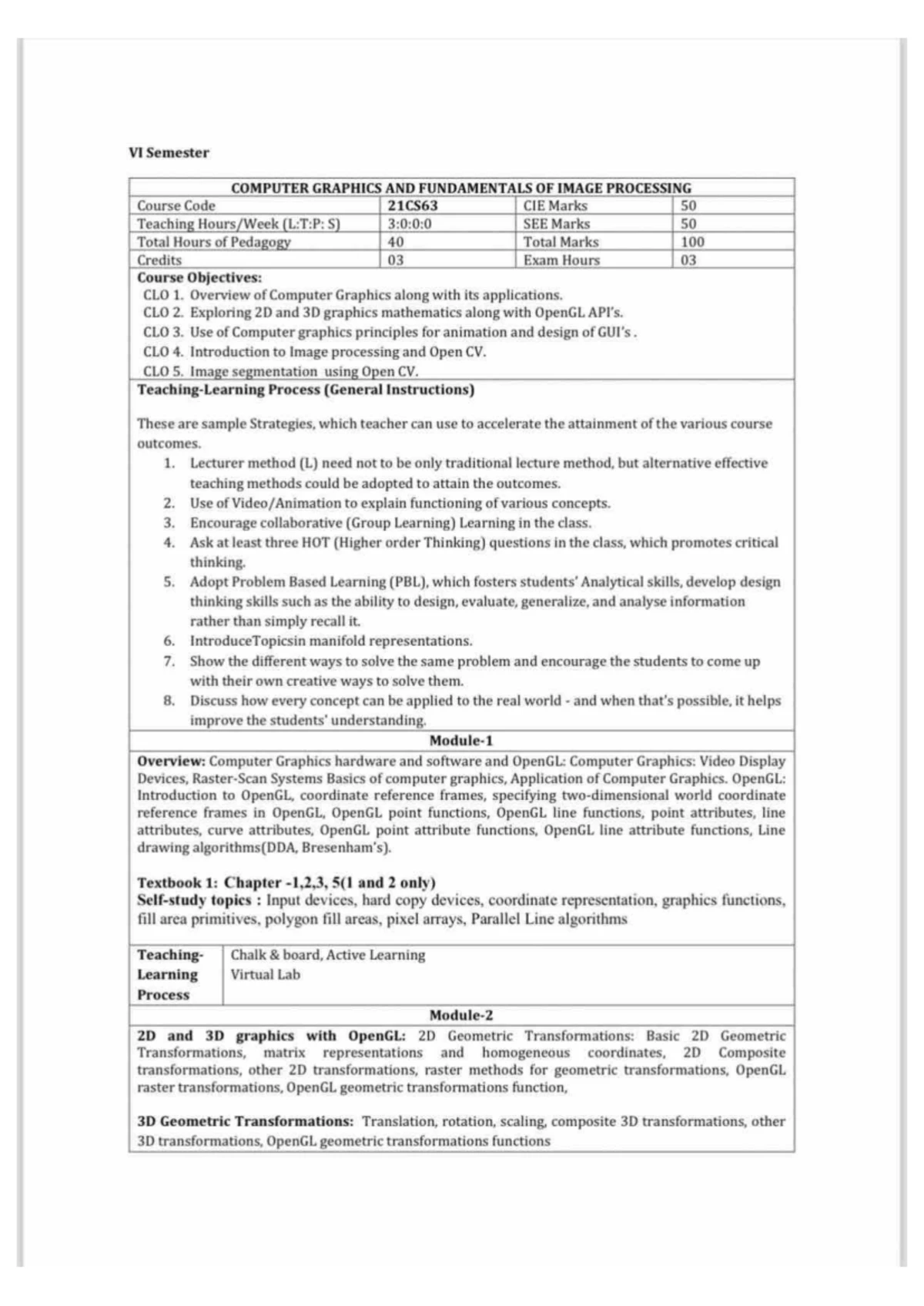 VI Semester

COMPUTER GRAPHICS AND FUNDAMENTALS OF IMAGE PROCESSING

| Course Code | 21CS63 | CIE Marks | 50 |
|---|---|---|---|
| Teaching Hours/Week (L:T:P: S) | 3:0:0:0 | SEE Marks | 50 |
| Total Hours of Pedagogy | 40 | Total Marks | 100 |
| Credits | 03 | Exam Hours | 03 |

Course Objectives:
CLO 1. Overview of Computer Graphics along with its applications.
CLO 2. Exploring 2D and 3D graphics mathematics along with OpenGL API's.
CLO 3. Use of Computer graphics principles for animation and design of GUI's .
CLO 4. Introduction to Image processing and Open CV.
CLO 5. Image segmentation using Open CV.

Teaching-Learning Process (General Instructions)

These are sample Strategies, which teacher can use to accelerate the attainment of the various course outcomes.
1. Lecturer method (L) need not to be only traditional lecture method, but alternative effective teaching methods could be adopted to attain the outcomes.
2. Use of Video/Animation to explain functioning of various concepts.
3. Encourage collaborative (Group Learning) Learning in the class.
4. Ask at least three HOT (Higher order Thinking) questions in the class, which promotes critical thinking.
5. Adopt Problem Based Learning (PBL), which fosters students' Analytical skills, develop design thinking skills such as the ability to design, evaluate, generalize, and analyse information rather than simply recall it.
6. IntroduceTopicsin manifold representations.
7. Show the different ways to solve the same problem and encourage the students to come up with their own creative ways to solve them.
8. Discuss how every concept can be applied to the real world - and when that's possible, it helps improve the students' understanding.

Module-1

Overview: Computer Graphics hardware and software and OpenGL: Computer Graphics: Video Display Devices, Raster-Scan Systems Basics of computer graphics, Application of Computer Graphics. OpenGL: Introduction to OpenGL, coordinate reference frames, specifying two-dimensional world coordinate reference frames in OpenGL, OpenGL point functions, OpenGL line functions, point attributes, line attributes, curve attributes, OpenGL point attribute functions, OpenGL line attribute functions, Line drawing algorithms(DDA, Bresenham's).

Textbook 1: Chapter -1,2,3, 5(1 and 2 only)
Self-study topics : Input devices, hard copy devices, coordinate representation, graphics functions, fill area primitives, polygon fill areas, pixel arrays, Parallel Line algorithms

| Teaching-Learning Process | Chalk & board, Active Learning Virtual Lab |
|---|---|

Module-2

2D and 3D graphics with OpenGL: 2D Geometric Transformations: Basic 2D Geometric Transformations, matrix representations and homogeneous coordinates, 2D Composite transformations, other 2D transformations, raster methods for geometric transformations, OpenGL raster transformations, OpenGL geometric transformations function,

3D Geometric Transformations: Translation, rotation, scaling, composite 3D transformations, other 3D transformations, OpenGL geometric transformations functions